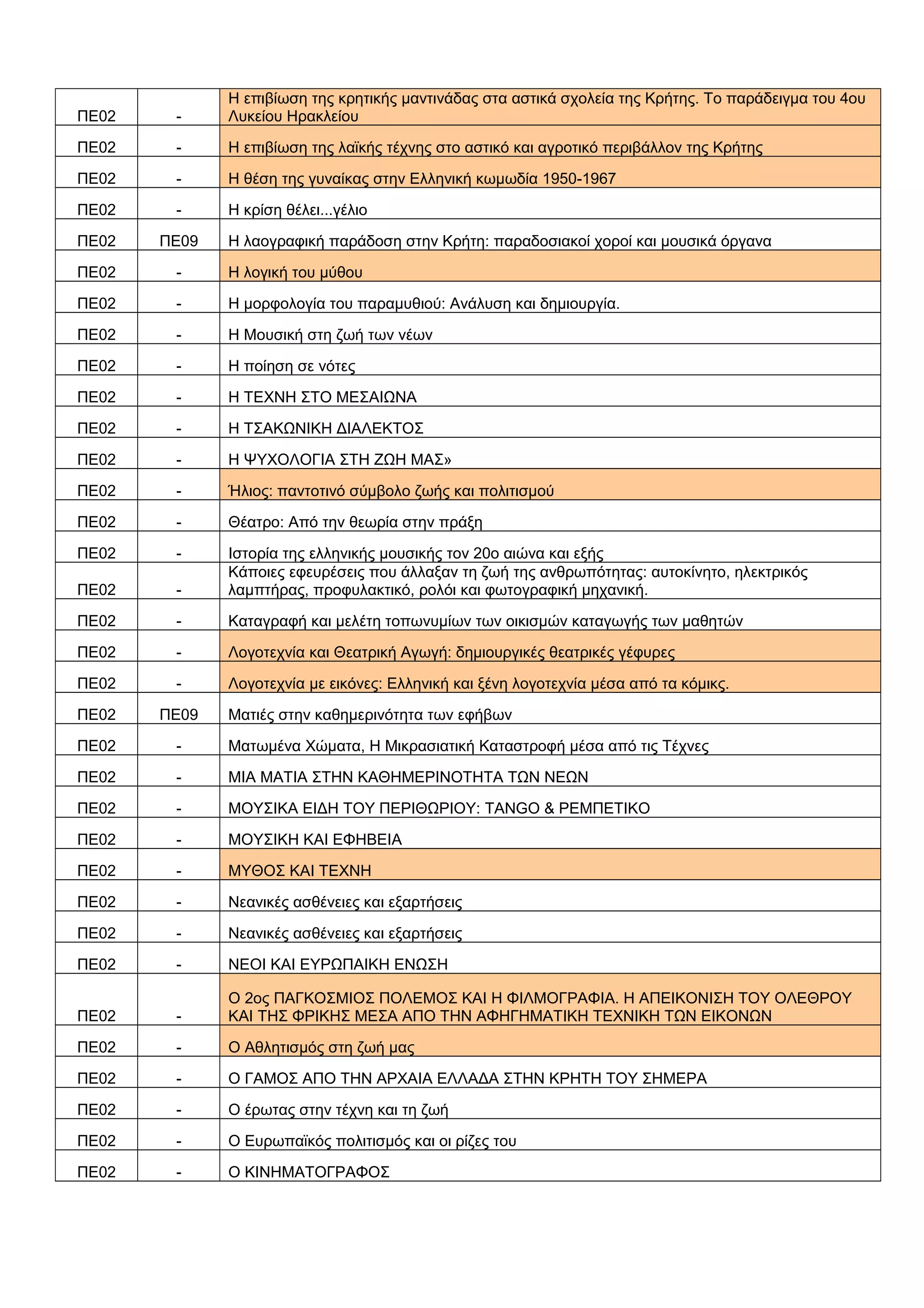 | | | |
|---|---|---|
| ΠΕ02 | - | Η επιβίωση της κρητικής μαντινάδας στα αστικά σχολεία της Κρήτης. Το παράδειγμα του 4ου Λυκείου Ηρακλείου |
| ΠΕ02 | - | Η επιβίωση της λαϊκής τέχνης στο αστικό και αγροτικό περιβάλλον της Κρήτης |
| ΠΕ02 | - | Η θέση της γυναίκας στην Ελληνική κωμωδία 1950-1967 |
| ΠΕ02 | - | Η κρίση θέλει...γέλιο |
| ΠΕ02 | ΠΕ09 | Η λαογραφική παράδοση στην Κρήτη: παραδοσιακοί χοροί και μουσικά όργανα |
| ΠΕ02 | - | Η λογική του μύθου |
| ΠΕ02 | - | Η μορφολογία του παραμυθιού: Ανάλυση και δημιουργία. |
| ΠΕ02 | - | Η Μουσική στη ζωή των νέων |
| ΠΕ02 | - | Η ποίηση σε νότες |
| ΠΕ02 | - | Η ΤΕΧΝΗ ΣΤΟ ΜΕΣΑΙΩΝΑ |
| ΠΕ02 | - | Η ΤΣΑΚΩΝΙΚΗ ΔΙΑΛΕΚΤΟΣ |
| ΠΕ02 | - | Η ΨΥΧΟΛΟΓΙΑ ΣΤΗ ΖΩΗ ΜΑΣ» |
| ΠΕ02 | - | Ήλιος: παντοτινό σύμβολο ζωής και πολιτισμού |
| ΠΕ02 | - | Θέατρο: Από την θεωρία στην πράξη |
| ΠΕ02 | - | Ιστορία της ελληνικής μουσικής τον 20ο αιώνα και εξής |
| ΠΕ02 | - | Κάποιες εφευρέσεις που άλλαξαν τη ζωή της ανθρωπότητας: αυτοκίνητο, ηλεκτρικός λαμπτήρας, προφυλακτικό, ρολόι και φωτογραφική μηχανική. |
| ΠΕ02 | - | Καταγραφή και μελέτη τοπωνυμίων των οικισμών καταγωγής των μαθητών |
| ΠΕ02 | - | Λογοτεχνία και Θεατρική Αγωγή: δημιουργικές θεατρικές γέφυρες |
| ΠΕ02 | - | Λογοτεχνία με εικόνες: Ελληνική και ξένη λογοτεχνία μέσα από τα κόμικς. |
| ΠΕ02 | ΠΕ09 | Ματιές στην καθημερινότητα των εφήβων |
| ΠΕ02 | - | Ματωμένα Χώματα, Η Μικρασιατική Καταστροφή μέσα από τις Τέχνες |
| ΠΕ02 | - | ΜΙΑ ΜΑΤΙΑ ΣΤΗΝ ΚΑΘΗΜΕΡΙΝΟΤΗΤΑ ΤΩΝ ΝΕΩΝ |
| ΠΕ02 | - | ΜΟΥΣΙΚΑ ΕΙΔΗ ΤΟΥ ΠΕΡΙΘΩΡΙΟΥ: TANGO & ΡΕΜΠΕΤΙΚΟ |
| ΠΕ02 | - | ΜΟΥΣΙΚΗ ΚΑΙ ΕΦΗΒΕΙΑ |
| ΠΕ02 | - | ΜΥΘΟΣ ΚΑΙ ΤΕΧΝΗ |
| ΠΕ02 | - | Νεανικές ασθένειες και εξαρτήσεις |
| ΠΕ02 | - | Νεανικές ασθένειες και εξαρτήσεις |
| ΠΕ02 | - | ΝΕΟΙ ΚΑΙ ΕΥΡΩΠΑΙΚΗ ΕΝΩΣΗ |
| ΠΕ02 | - | Ο 2ος ΠΑΓΚΟΣΜΙΟΣ ΠΟΛΕΜΟΣ ΚΑΙ Η ΦΙΛΜΟΓΡΑΦΙΑ. Η ΑΠΕΙΚΟΝΙΣΗ ΤΟΥ ΟΛΕΘΡΟΥ ΚΑΙ ΤΗΣ ΦΡΙΚΗΣ ΜΕΣΑ ΑΠΟ ΤΗΝ ΑΦΗΓΗΜΑΤΙΚΗ ΤΕΧΝΙΚΗ ΤΩΝ ΕΙΚΟΝΩΝ |
| ΠΕ02 | - | Ο Αθλητισμός στη ζωή μας |
| ΠΕ02 | - | Ο ΓΑΜΟΣ ΑΠΟ ΤΗΝ ΑΡΧΑΙΑ ΕΛΛΑΔΑ ΣΤΗΝ ΚΡΗΤΗ ΤΟΥ ΣΗΜΕΡΑ |
| ΠΕ02 | - | Ο έρωτας στην τέχνη και τη ζωή |
| ΠΕ02 | - | Ο Ευρωπαϊκός πολιτισμός και οι ρίζες του |
| ΠΕ02 | - | Ο ΚΙΝΗΜΑΤΟΓΡΑΦΟΣ |